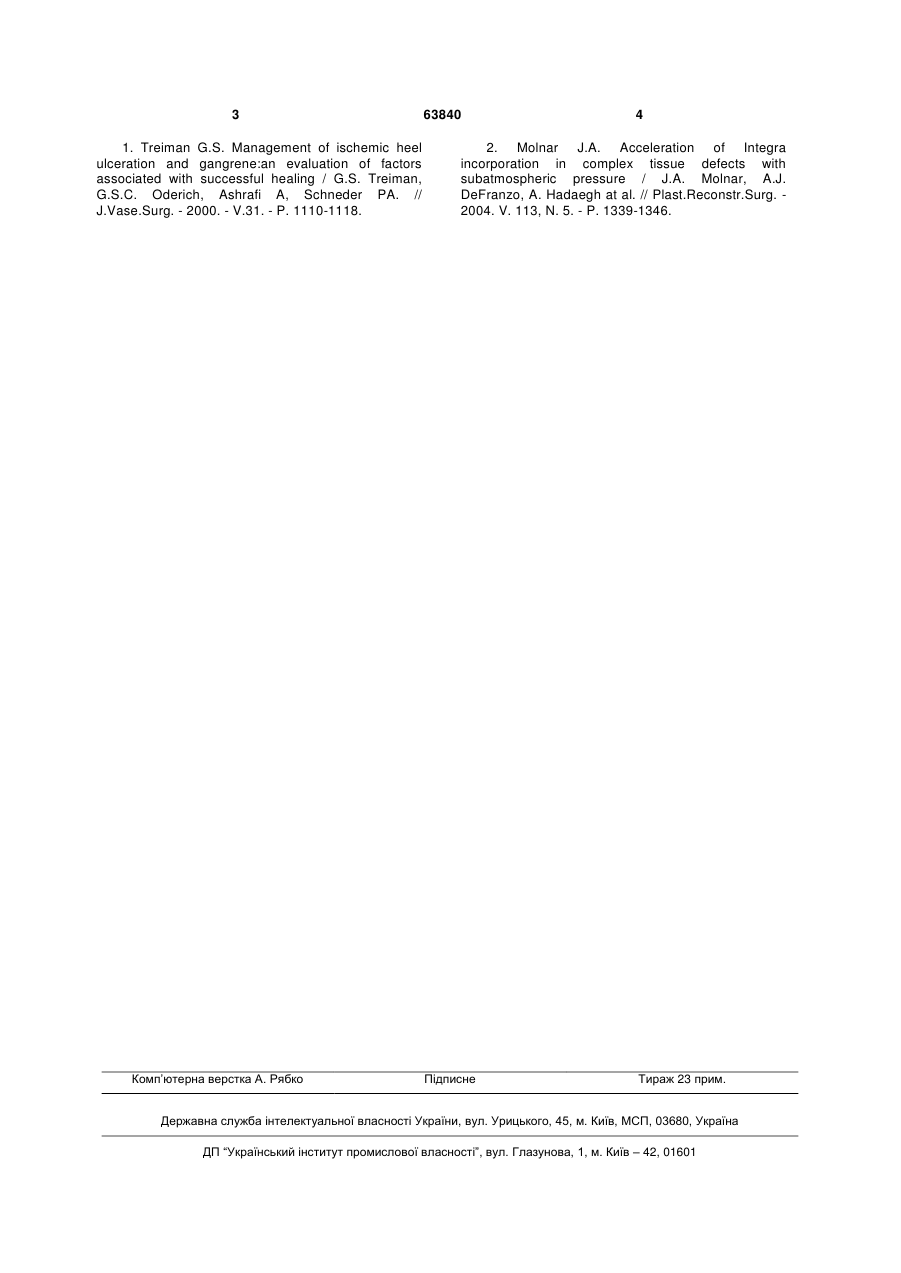 3 63840 4

1. Treiman G.S. Management of ischemic heel ulceration and gangrene:an evaluation of factors associated with successful healing / G.S. Treiman, G.S.C. Oderich, Ashrafi A, Schneder PA. // J.Vase.Surg. - 2000. - V.31. - P. 1110-1118.

2. Molnar J.A. Acceleration of Integra incorporation in complex tissue defects with subatmospheric pressure / J.A. Molnar, A.J. DeFranzo, A. Hadaegh at al. // Plast.Reconstr.Surg. - 2004. V. 113, N. 5. - P. 1339-1346.

Комп'ютерна верстка А. Рябко Підписне Тираж 23 прим.

Державна служба інтелектуальної власності України, вул. Урицького, 45, м. Київ, МСП, 03680, Україна

ДП "Український інститут промислової власності", вул. Глазунова, 1, м. Київ – 42, 01601